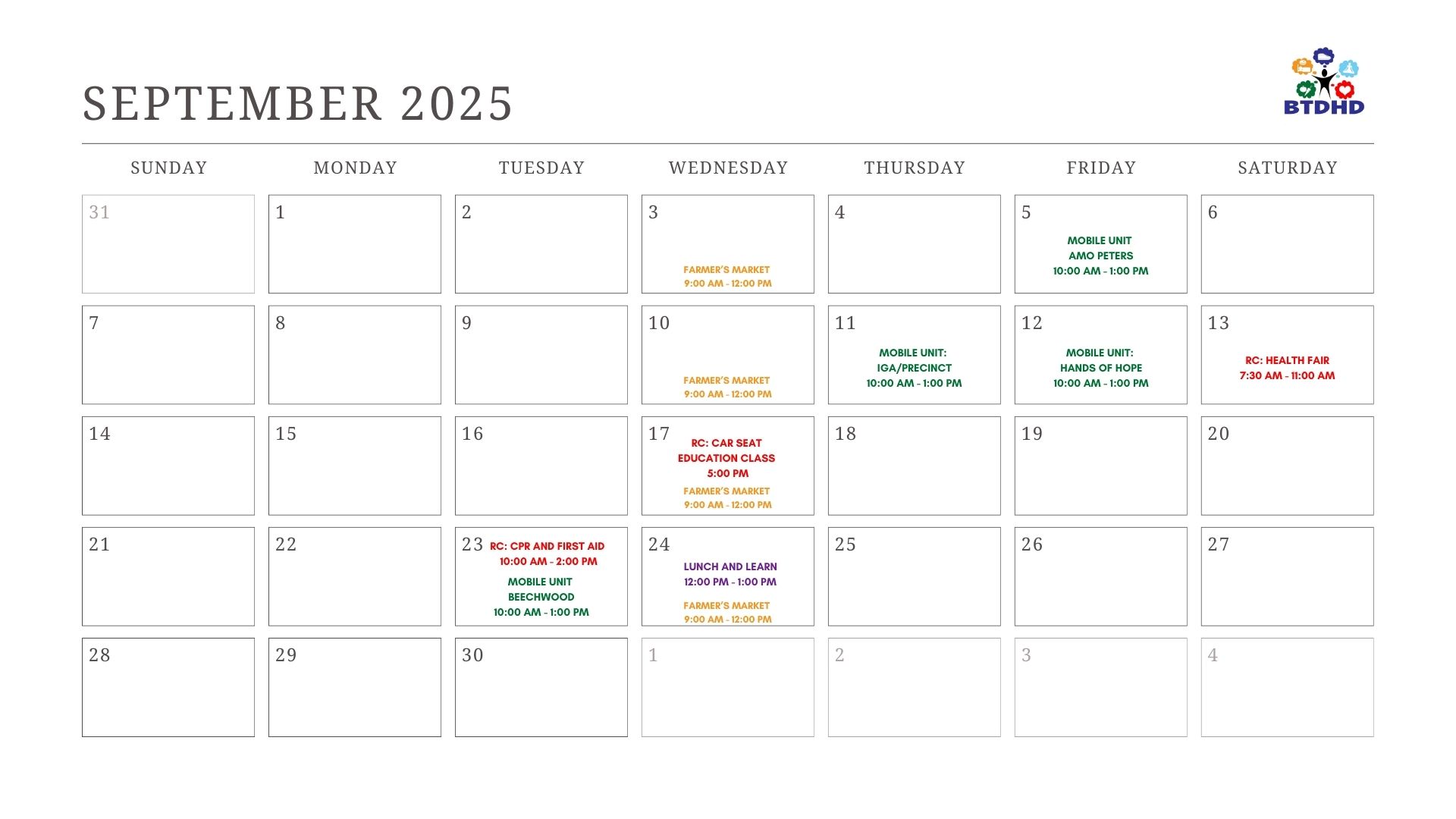 SEPTEMBER 2025

BTDHD

| SUNDAY | MONDAY | TUESDAY | WEDNESDAY | THURSDAY | FRIDAY | SATURDAY |
|---|---|---|---|---|---|---|
| 31 | 1 | 2 | 3 FARMER'S MARKET 9:00 AM - 12:00 PM | 4 | 5 MOBILE UNIT AMO PETERS 10:00 AM - 1:00 PM | 6 |
| 7 | 8 | 9 | 10 FARMER'S MARKET 9:00 AM - 12:00 PM | 11 MOBILE UNIT: IGA/PRECINCT 10:00 AM - 1:00 PM | 12 MOBILE UNIT: HANDS OF HOPE 10:00 AM - 1:00 PM | 13 RC: HEALTH FAIR 7:30 AM - 11:00 AM |
| 14 | 15 | 16 | 17 RC: CAR SEAT EDUCATION CLASS 5:00 PM FARMER'S MARKET 9:00 AM - 12:00 PM | 18 | 19 | 20 |
| 21 | 22 | 23 RC: CPR AND FIRST AID 10:00 AM - 2:00 PM MOBILE UNIT BEECHWOOD 10:00 AM - 1:00 PM | 24 LUNCH AND LEARN 12:00 PM - 1:00 PM FARMER'S MARKET 9:00 AM - 12:00 PM | 25 | 26 | 27 |
| 28 | 29 | 30 | 1 | 2 | 3 | 4 |